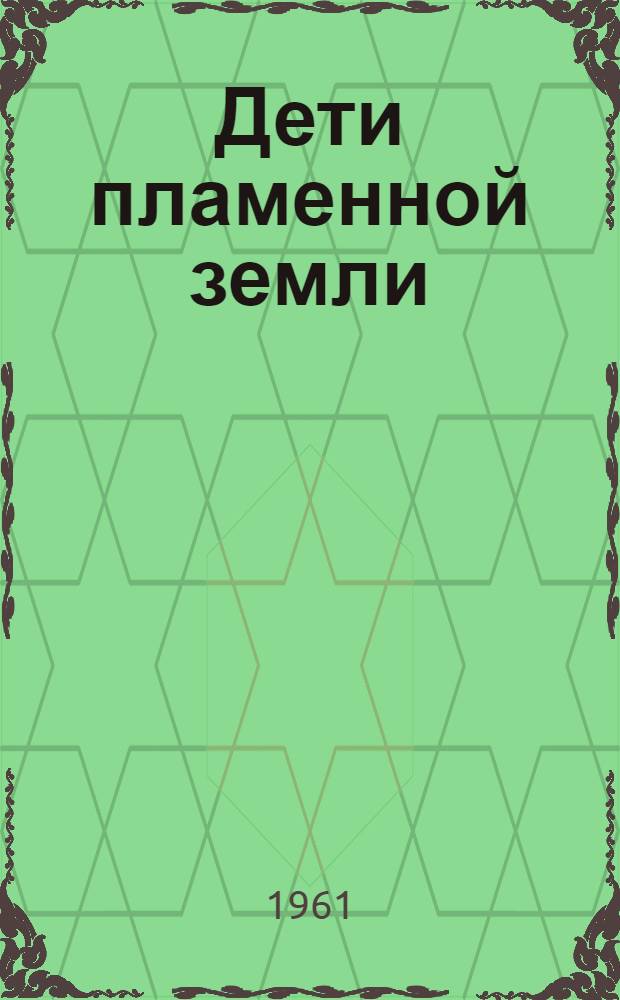 Дети пламенной земли

1961